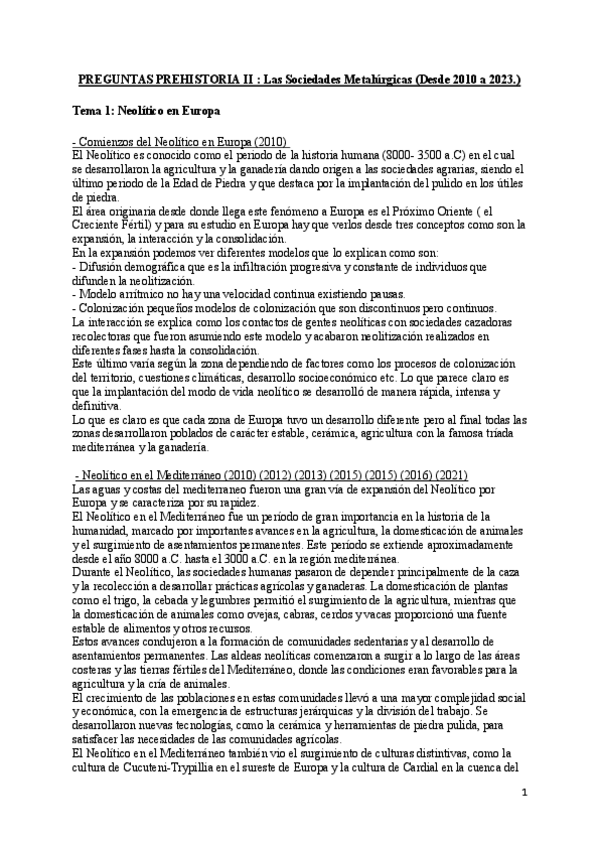 PREGUNTAS PREHISTORIA II : Las Sociedades Metalúrgicas (Desde 2010 a 2023.)

Tema 1: Neolítico en Europa

- Comienzos del Neolítico en Europa (2010)
El Neolítico es conocido como el periodo de la historia humana (8000- 3500 a.C) en el cual se desarrollaron la agricultura y la ganadería dando origen a las sociedades agrarias, siendo el último periodo de la Edad de Piedra y que destaca por la implantación del pulido en los útiles de piedra.
El área originaria desde donde llega este fenómeno a Europa es el Próximo Oriente ( el Creciente Fértil) y para su estudio en Europa hay que verlos desde tres conceptos como son la expansión, la interacción y la consolidación.
En la expansión podemos ver diferentes modelos que lo explican como son:
- Difusión demográfica que es la infiltración progresiva y constante de individuos que difunden la neolitización.
- Modelo arrítmico no hay una velocidad continua existiendo pausas.
- Colonización pequeños modelos de colonización que son discontinuos pero continuos.
La interacción se explica como los contactos de gentes neolíticas con sociedades cazadoras recolectoras que fueron asumiendo este modelo y acabaron neolitización realizados en diferentes fases hasta la consolidación.
Este último varía según la zona dependiendo de factores como los procesos de colonización del territorio, cuestiones climáticas, desarrollo socioeconómico etc. Lo que parece claro es que la implantación del modo de vida neolítico se desarrolló de manera rápida, intensa y definitiva.
Lo que es claro es que cada zona de Europa tuvo un desarrollo diferente pero al final todas las zonas desarrollaron poblados de carácter estable, cerámica, agricultura con la famosa triada mediterránea y la ganadería.

- Neolítico en el Mediterráneo (2010) (2012) (2013) (2015) (2015) (2016) (2021)
Las aguas y costas del mediterraneo fueron una gran vía de expansión del Neolítico por Europa y se caracteriza por su rapidez.
El Neolítico en el Mediterráneo fue un período de gran importancia en la historia de la humanidad, marcado por importantes avances en la agricultura, la domesticación de animales y el surgimiento de asentamientos permanentes. Este período se extiende aproximadamente desde el año 8000 a.C. hasta el 3000 a.C. en la región mediterránea.
Durante el Neolítico, las sociedades humanas pasaron de depender principalmente de la caza y la recolección a desarrollar prácticas agrícolas y ganaderas. La domesticación de plantas como el trigo, la cebada y legumbres permitió el surgimiento de la agricultura, mientras que la domesticación de animales como ovejas, cabras, cerdos y vacas proporcionó una fuente estable de alimentos y otros recursos.
Estos avances condujeron a la formación de comunidades sedentarias y al desarrollo de asentamientos permanentes. Las aldeas neolíticas comenzaron a surgir a lo largo de las áreas costeras y las tierras fértiles del Mediterráneo, donde las condiciones eran favorables para la agricultura y la cría de animales.
El crecimiento de las poblaciones en estas comunidades llevó a una mayor complejidad social y económica, con la emergencia de estructuras jerárquicas y la división del trabajo. Se desarrollaron nuevas tecnologías, como la cerámica y herramientas de piedra pulida, para satisfacer las necesidades de las comunidades agrícolas.
El Neolítico en el Mediterráneo también vio el surgimiento de culturas distintivas, como la cultura de Cucuteni-Trypillia en el sureste de Europa y la cultura de Cardial en la cuenca del

1